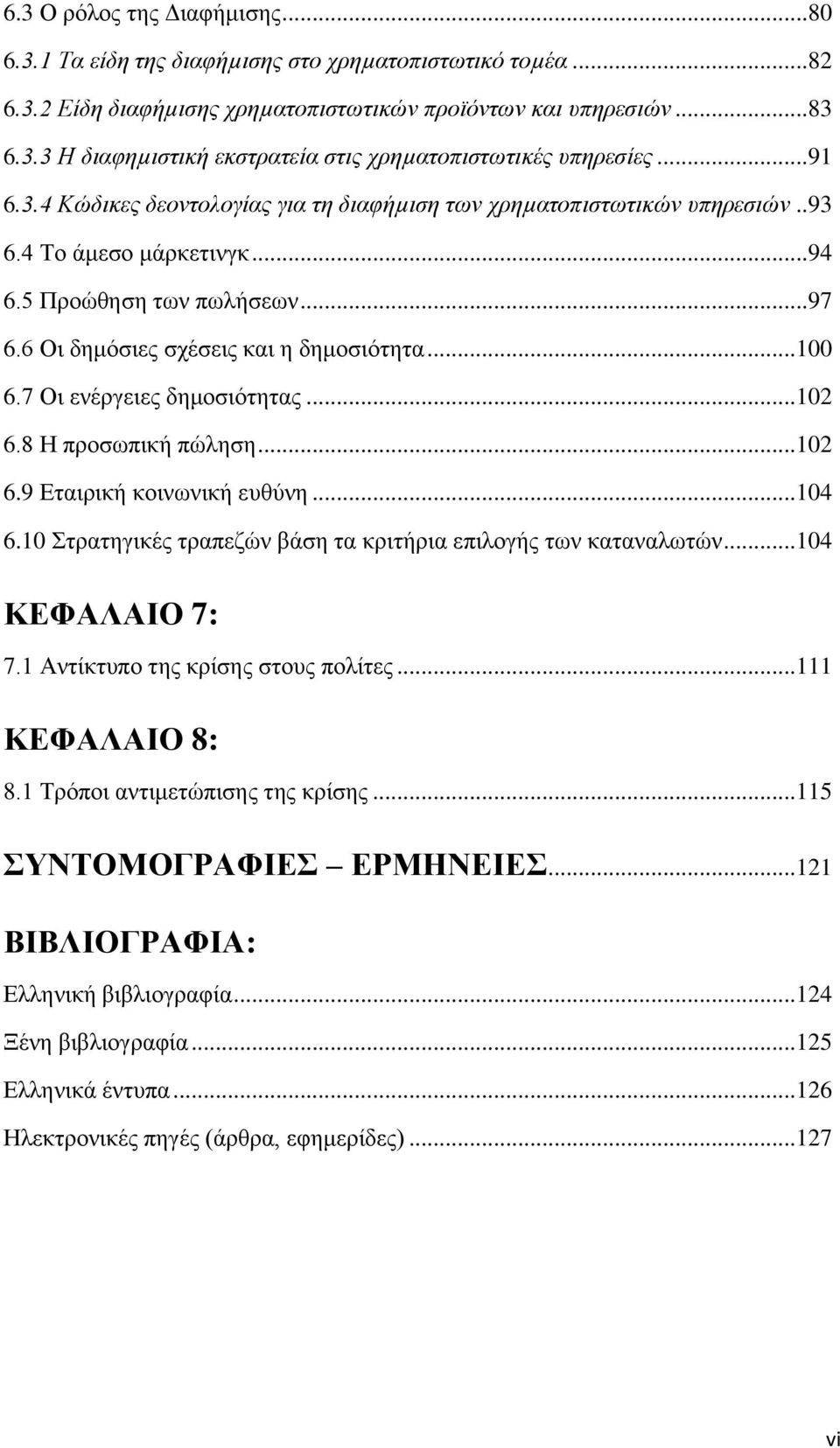 6.3 Ο ρόλος της Διαφήμισης...80
6.3.1 Τα είδη της διαφήμισης στο χρηματοπιστωτικό τομέα...82
6.3.2 Είδη διαφήμισης χρηματοπιστωτικών προϊόντων και υπηρεσιών...83
6.3.3 Η διαφημιστική εκστρατεία στις χρηματοπιστωτικές υπηρεσίες...91
6.3.4 Κώδικες δεοντολογίας για τη διαφήμιση των χρηματοπιστωτικών υπηρεσιών..93
6.4 Το άμεσο μάρκετινγκ...94
6.5 Προώθηση των πωλήσεων...97
6.6 Οι δημόσιες σχέσεις και η δημοσιότητα...100
6.7 Οι ενέργειες δημοσιότητας...102
6.8 Η προσωπική πώληση...102
6.9 Εταιρική κοινωνική ευθύνη...104
6.10 Στρατηγικές τραπεζών βάση τα κριτήρια επιλογής των καταναλωτών...104

ΚΕΦΑΛΑΙΟ 7:
7.1 Αντίκτυπο της κρίσης στους πολίτες...111

ΚΕΦΑΛΑΙΟ 8:
8.1 Τρόποι αντιμετώπισης της κρίσης...115

ΣΥΝΤΟΜΟΓΡΑΦΙΕΣ – ΕΡΜΗΝΕΙΕΣ...121

ΒΙΒΛΙΟΓΡΑΦΙΑ:
Ελληνική βιβλιογραφία...124
Ξένη βιβλιογραφία...125
Ελληνικά έντυπα...126
Ηλεκτρονικές πηγές (άρθρα, εφημερίδες)...127

vi